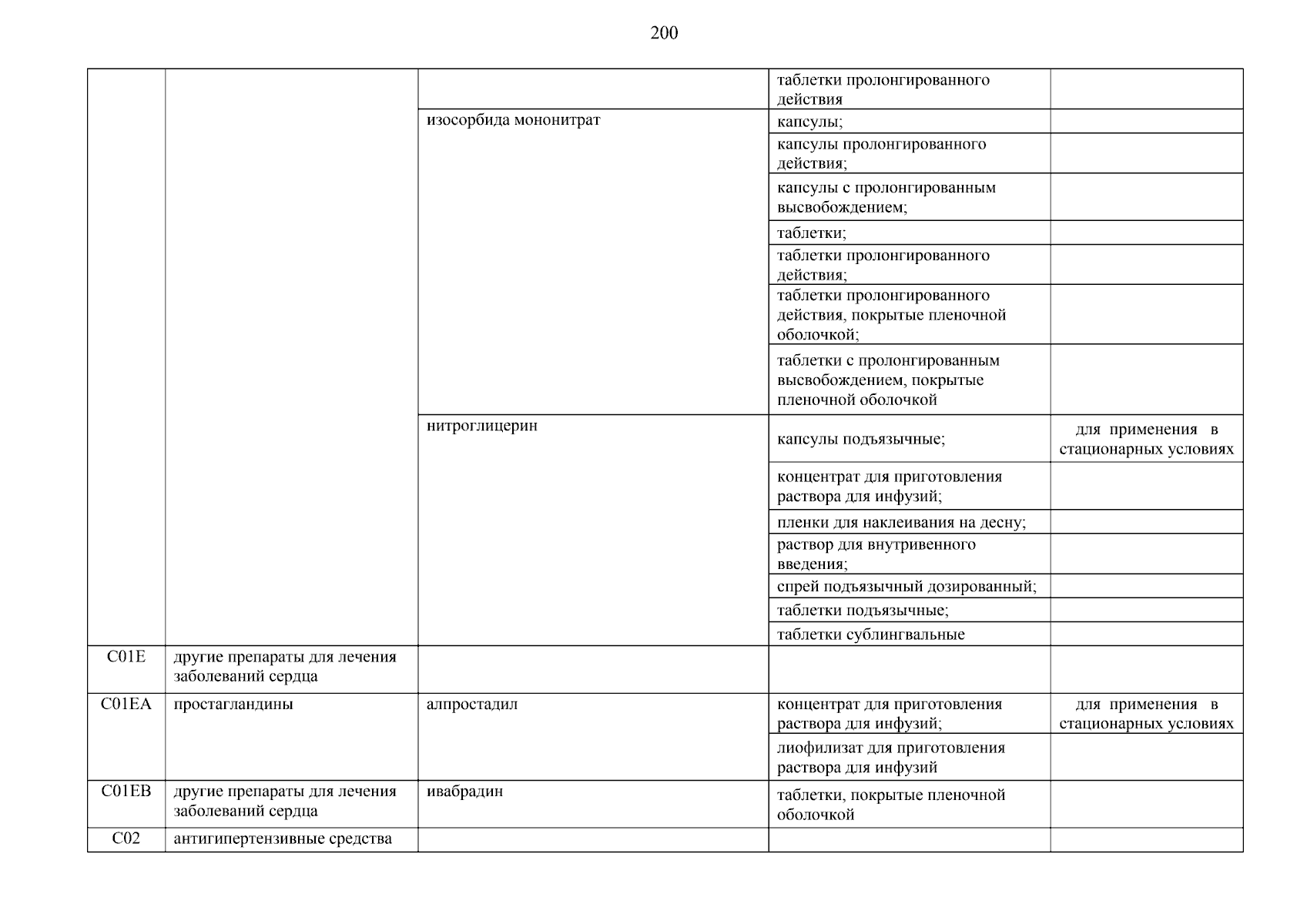 200

| | | | | |
|---|---|---|---|---|
| | | | таблетки пролонгированного действия | |
| | | изосорбида мононитрат | капсулы; | |
| | | | капсулы пролонгированного действия; | |
| | | | капсулы с пролонгированным высвобождением; | |
| | | | таблетки; | |
| | | | таблетки пролонгированного действия; | |
| | | | таблетки пролонгированного действия, покрытые пленочной оболочкой; | |
| | | | таблетки с пролонгированным высвобождением, покрытые пленочной оболочкой | |
| | | нитроглицерин | капсулы подъязычные; | для применения в стационарных условиях |
| | | | концентрат для приготовления раствора для инфузий; | |
| | | | пленки для наклеивания на десну; | |
| | | | раствор для внутривенного введения; | |
| | | | спрей подъязычный дозированный; | |
| | | | таблетки подъязычные; | |
| | | | таблетки сублингвальные | |
| C01E | другие препараты для лечения заболеваний сердца | | | |
| C01EA | простагландины | алпростадил | концентрат для приготовления раствора для инфузий; | для применения в стационарных условиях |
| | | | лиофилизат для приготовления раствора для инфузий | |
| C01EB | другие препараты для лечения заболеваний сердца | ивабрадин | таблетки, покрытые пленочной оболочкой | |
| C02 | антигипертензивные средства | | | |